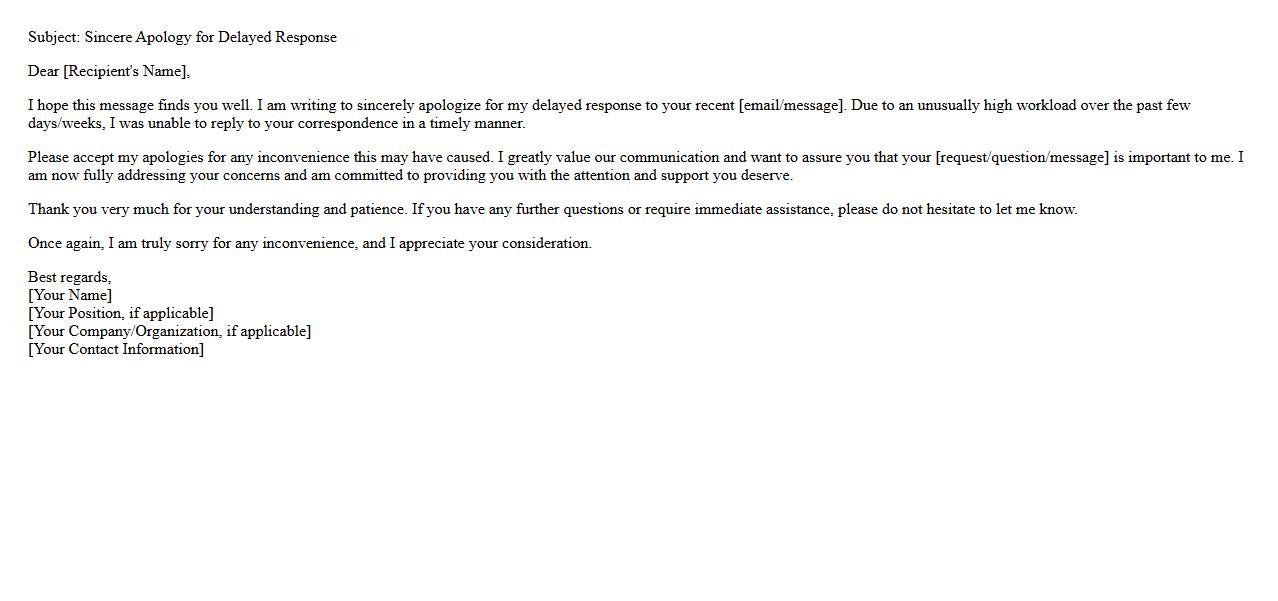 Subject: Sincere Apology for Delayed Response

Dear [Recipient's Name],

I hope this message finds you well. I am writing to sincerely apologize for my delayed response to your recent [email/message]. Due to an unusually high workload over the past few days/weeks, I was unable to reply to your correspondence in a timely manner.

Please accept my apologies for any inconvenience this may have caused. I greatly value our communication and want to assure you that your [request/question/message] is important to me. I am now fully addressing your concerns and am committed to providing you with the attention and support you deserve.

Thank you very much for your understanding and patience. If you have any further questions or require immediate assistance, please do not hesitate to let me know.

Once again, I am truly sorry for any inconvenience, and I appreciate your consideration.

Best regards,
[Your Name]
[Your Position, if applicable]
[Your Company/Organization, if applicable]
[Your Contact Information]